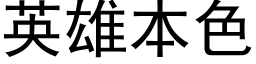 英雄本色